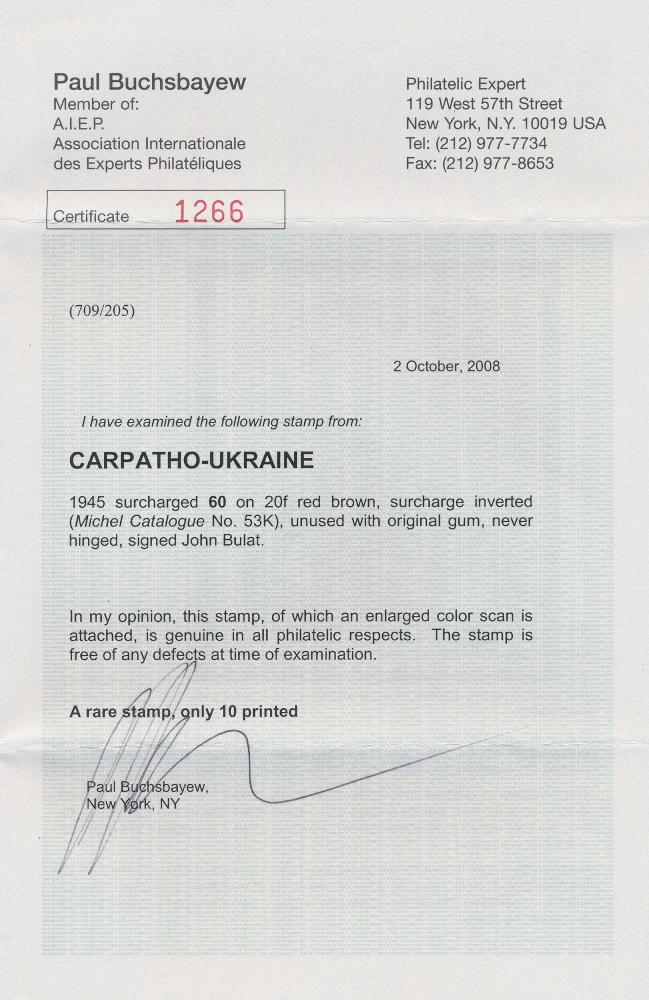 Paul Buchsbayew
Member of:
A.I.E.P.
Association Internationale
des Experts Philatéliques

Philatelic Expert
119 West 57th Street
New York, N.Y. 10019 USA
Tel: (212) 977-7734
Fax: (212) 977-8653

Certificate 1266

(709/205)

2 October, 2008

I have examined the following stamp from:

CARPATHO-UKRAINE

1945 surcharged 60 on 20f red brown, surcharge inverted (Michel Catalogue No. 53K), unused with original gum, never hinged, signed John Bulat.

In my opinion, this stamp, of which an enlarged color scan is attached, is genuine in all philatelic respects. The stamp is free of any defects at time of examination.

A rare stamp, only 10 printed

Paul Buchsbayew,
New York, NY